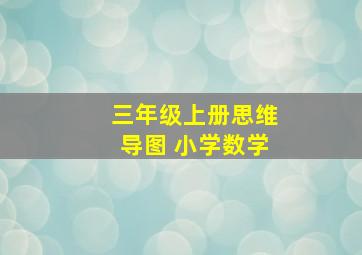 三年级上册思维导图 小学数学